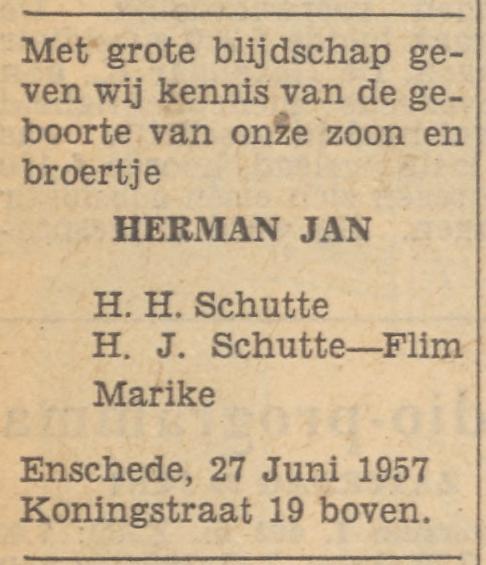 Met grote blijdschap geven wij kennis van de geboorte van onze zoon en broertje

HERMAN JAN

H. H. Schutte
H. J. Schutte—Flim
Marike

Enschede, 27 Juni 1957
Koningstraat 19 boven.